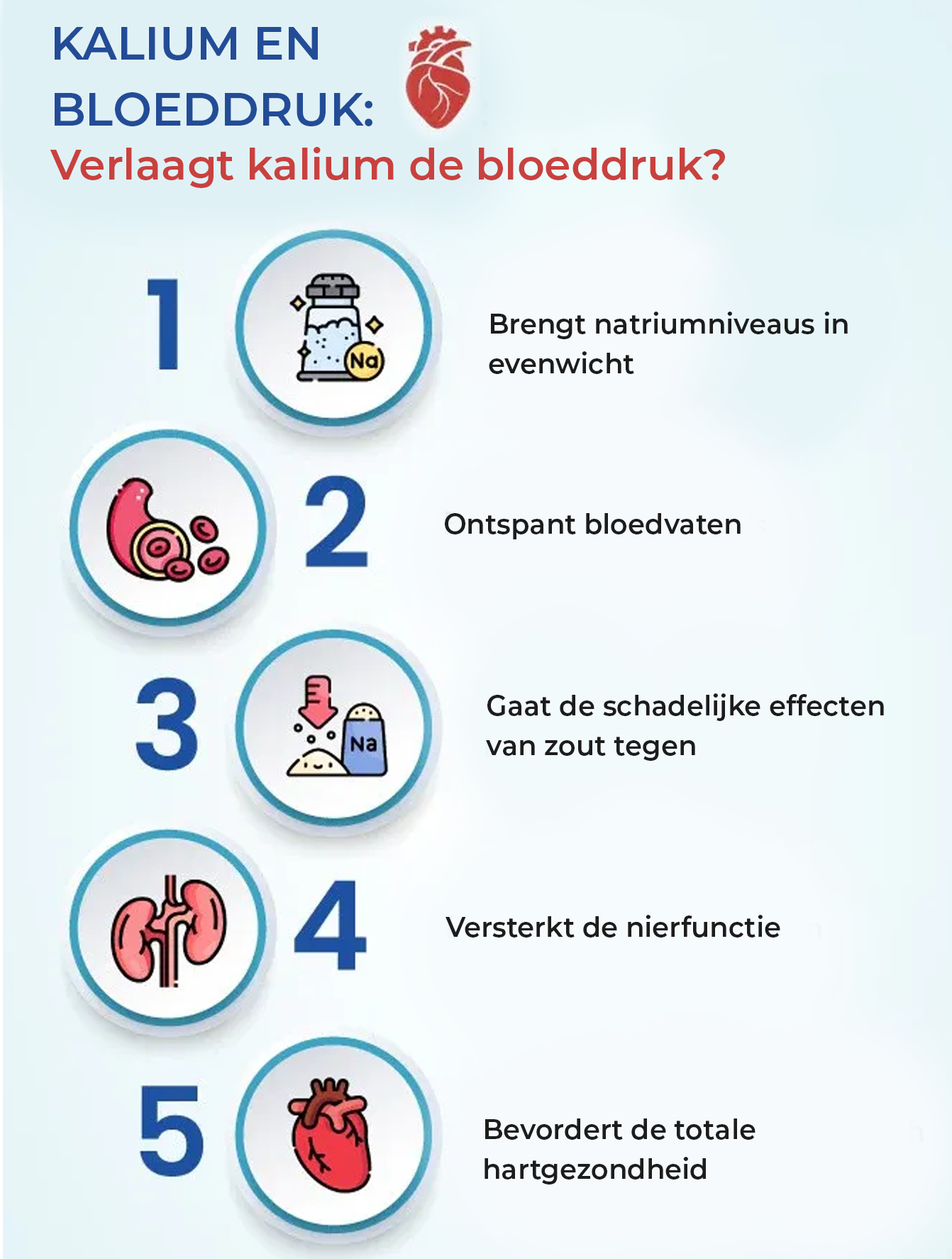 KALIUM EN BLOEDDRUK:
Verlaagt kalium de bloeddruk?

1
Na
Brengt natriumniveaus in evenwicht

2
Ontspant bloedvaten

3
Na
Gaat de schadelijke effecten van zout tegen

4
Versterkt de nierfunctie

5
Bevordert de totale hartgezondheid